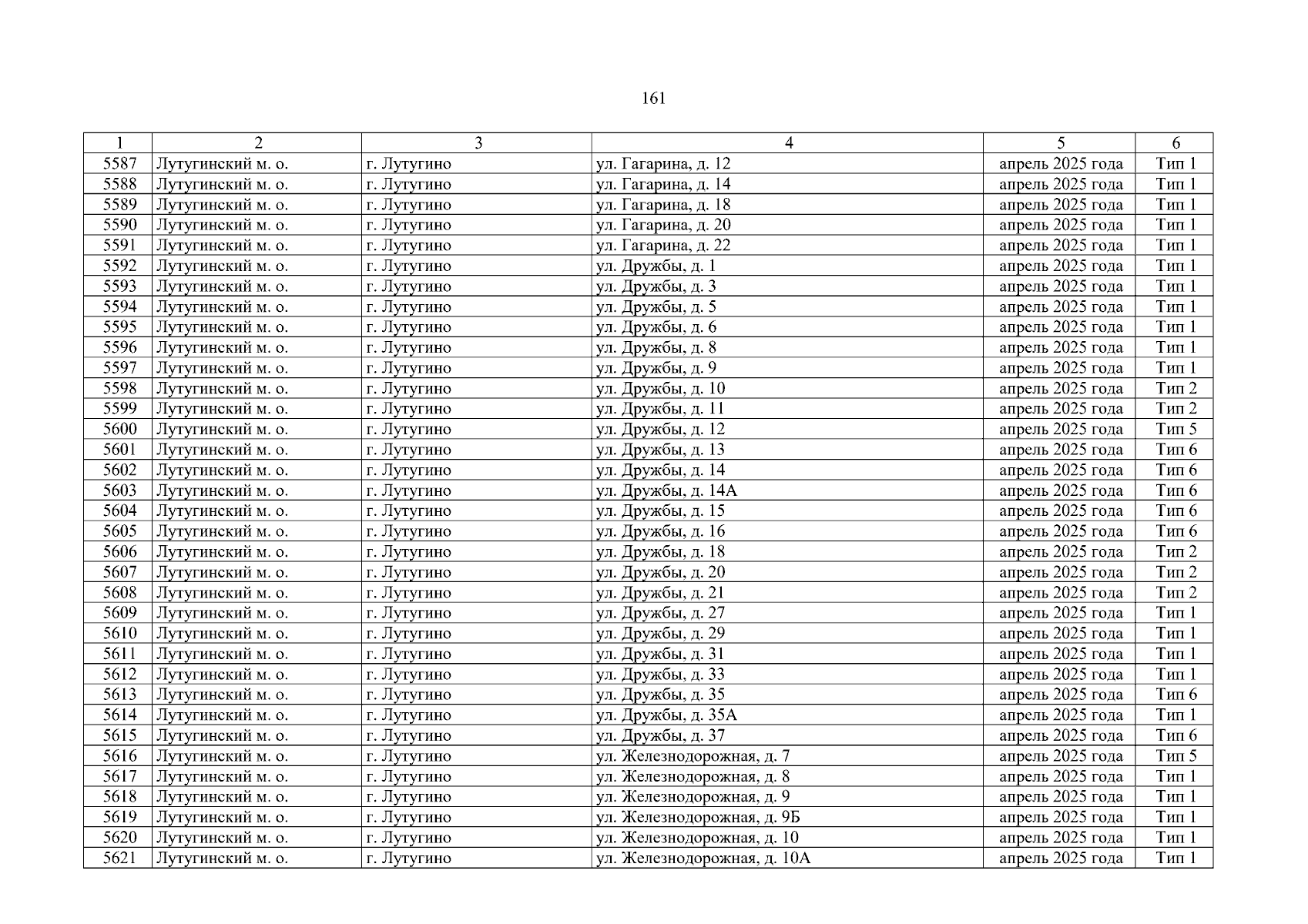 161

| 1 | 2 | 3 | 4 | 5 | 6 |
|---|---|---|---|---|---|
| 5587 | Лутугинский м. о. | г. Лутугино | ул. Гагарина, д. 12 | апрель 2025 года | Тип 1 |
| 5588 | Лутугинский м. о. | г. Лутугино | ул. Гагарина, д. 14 | апрель 2025 года | Тип 1 |
| 5589 | Лутугинский м. о. | г. Лутугино | ул. Гагарина, д. 18 | апрель 2025 года | Тип 1 |
| 5590 | Лутугинский м. о. | г. Лутугино | ул. Гагарина, д. 20 | апрель 2025 года | Тип 1 |
| 5591 | Лутугинский м. о. | г. Лутугино | ул. Гагарина, д. 22 | апрель 2025 года | Тип 1 |
| 5592 | Лутугинский м. о. | г. Лутугино | ул. Дружбы, д. 1 | апрель 2025 года | Тип 1 |
| 5593 | Лутугинский м. о. | г. Лутугино | ул. Дружбы, д. 3 | апрель 2025 года | Тип 1 |
| 5594 | Лутугинский м. о. | г. Лутугино | ул. Дружбы, д. 5 | апрель 2025 года | Тип 1 |
| 5595 | Лутугинский м. о. | г. Лутугино | ул. Дружбы, д. 6 | апрель 2025 года | Тип 1 |
| 5596 | Лутугинский м. о. | г. Лутугино | ул. Дружбы, д. 8 | апрель 2025 года | Тип 1 |
| 5597 | Лутугинский м. о. | г. Лутугино | ул. Дружбы, д. 9 | апрель 2025 года | Тип 1 |
| 5598 | Лутугинский м. о. | г. Лутугино | ул. Дружбы, д. 10 | апрель 2025 года | Тип 2 |
| 5599 | Лутугинский м. о. | г. Лутугино | ул. Дружбы, д. 11 | апрель 2025 года | Тип 2 |
| 5600 | Лутугинский м. о. | г. Лутугино | ул. Дружбы, д. 12 | апрель 2025 года | Тип 5 |
| 5601 | Лутугинский м. о. | г. Лутугино | ул. Дружбы, д. 13 | апрель 2025 года | Тип 6 |
| 5602 | Лутугинский м. о. | г. Лутугино | ул. Дружбы, д. 14 | апрель 2025 года | Тип 6 |
| 5603 | Лутугинский м. о. | г. Лутугино | ул. Дружбы, д. 14А | апрель 2025 года | Тип 6 |
| 5604 | Лутугинский м. о. | г. Лутугино | ул. Дружбы, д. 15 | апрель 2025 года | Тип 6 |
| 5605 | Лутугинский м. о. | г. Лутугино | ул. Дружбы, д. 16 | апрель 2025 года | Тип 6 |
| 5606 | Лутугинский м. о. | г. Лутугино | ул. Дружбы, д. 18 | апрель 2025 года | Тип 2 |
| 5607 | Лутугинский м. о. | г. Лутугино | ул. Дружбы, д. 20 | апрель 2025 года | Тип 2 |
| 5608 | Лутугинский м. о. | г. Лутугино | ул. Дружбы, д. 21 | апрель 2025 года | Тип 2 |
| 5609 | Лутугинский м. о. | г. Лутугино | ул. Дружбы, д. 27 | апрель 2025 года | Тип 1 |
| 5610 | Лутугинский м. о. | г. Лутугино | ул. Дружбы, д. 29 | апрель 2025 года | Тип 1 |
| 5611 | Лутугинский м. о. | г. Лутугино | ул. Дружбы, д. 31 | апрель 2025 года | Тип 1 |
| 5612 | Лутугинский м. о. | г. Лутугино | ул. Дружбы, д. 33 | апрель 2025 года | Тип 1 |
| 5613 | Лутугинский м. о. | г. Лутугино | ул. Дружбы, д. 35 | апрель 2025 года | Тип 6 |
| 5614 | Лутугинский м. о. | г. Лутугино | ул. Дружбы, д. 35А | апрель 2025 года | Тип 1 |
| 5615 | Лутугинский м. о. | г. Лутугино | ул. Дружбы, д. 37 | апрель 2025 года | Тип 6 |
| 5616 | Лутугинский м. о. | г. Лутугино | ул. Железнодорожная, д. 7 | апрель 2025 года | Тип 5 |
| 5617 | Лутугинский м. о. | г. Лутугино | ул. Железнодорожная, д. 8 | апрель 2025 года | Тип 1 |
| 5618 | Лутугинский м. о. | г. Лутугино | ул. Железнодорожная, д. 9 | апрель 2025 года | Тип 1 |
| 5619 | Лутугинский м. о. | г. Лутугино | ул. Железнодорожная, д. 9Б | апрель 2025 года | Тип 1 |
| 5620 | Лутугинский м. о. | г. Лутугино | ул. Железнодорожная, д. 10 | апрель 2025 года | Тип 1 |
| 5621 | Лутугинский м. о. | г. Лутугино | ул. Железнодорожная, д. 10А | апрель 2025 года | Тип 1 |